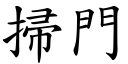 掃門